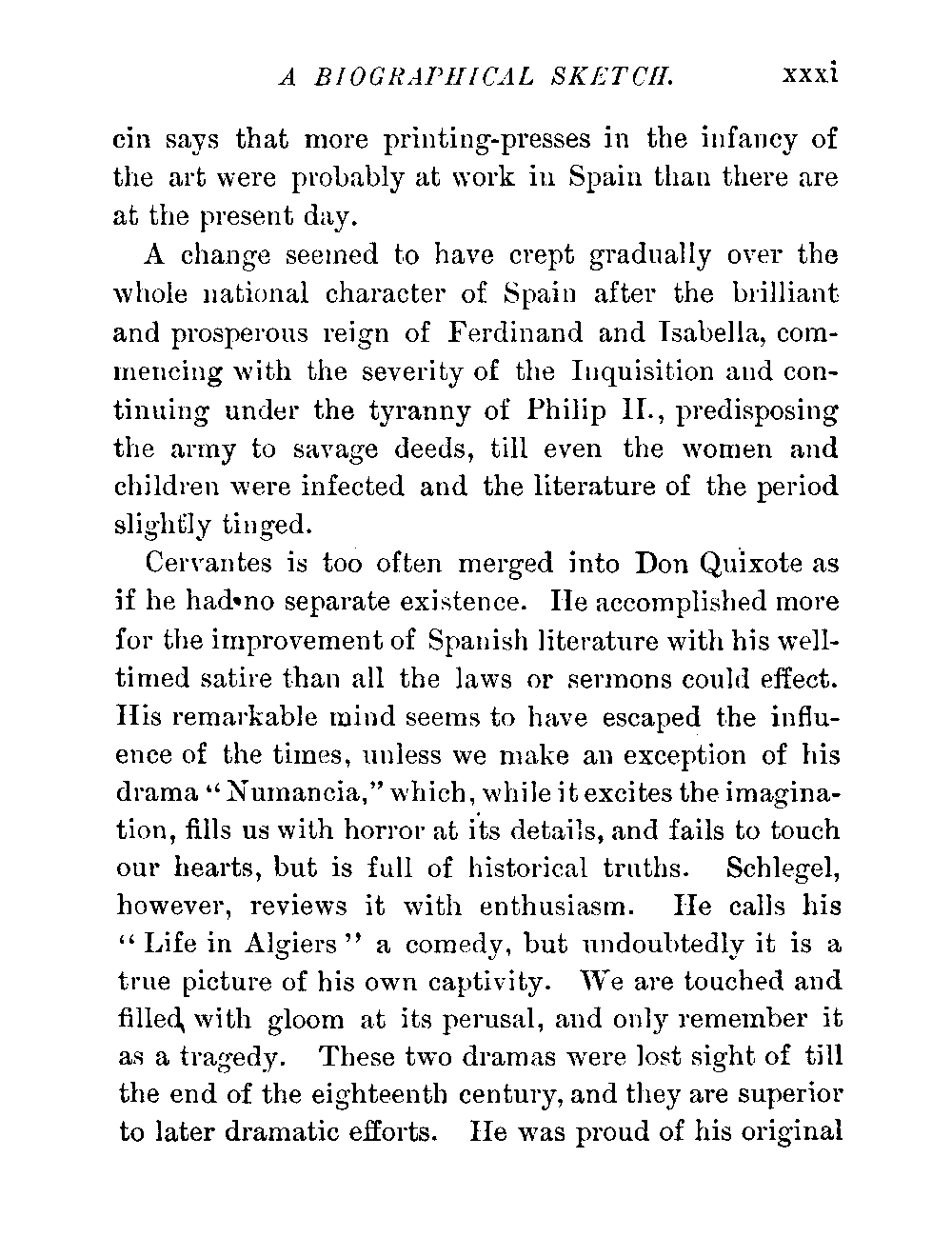 A BIOGRAPHICAL SKETCH. xxxi

cin says that more printing-presses in the infancy of the art were probably at work in Spain than there are at the present day.

A change seemed to have crept gradually over the whole national character of Spain after the brilliant and prosperous reign of Ferdinand and Isabella, commencing with the severity of the Inquisition and continuing under the tyranny of Philip II., predisposing the army to savage deeds, till even the women and children were infected and the literature of the period slightly tinged.

Cervantes is too often merged into Don Quixote as if he had no separate existence. He accomplished more for the improvement of Spanish literature with his well-timed satire than all the laws or sermons could effect. His remarkable mind seems to have escaped the influence of the times, unless we make an exception of his drama "Numancia," which, while it excites the imagination, fills us with horror at its details, and fails to touch our hearts, but is full of historical truths. Schlegel, however, reviews it with enthusiasm. He calls his "Life in Algiers" a comedy, but undoubtedly it is a true picture of his own captivity. We are touched and filled with gloom at its perusal, and only remember it as a tragedy. These two dramas were lost sight of till the end of the eighteenth century, and they are superior to later dramatic efforts. He was proud of his original